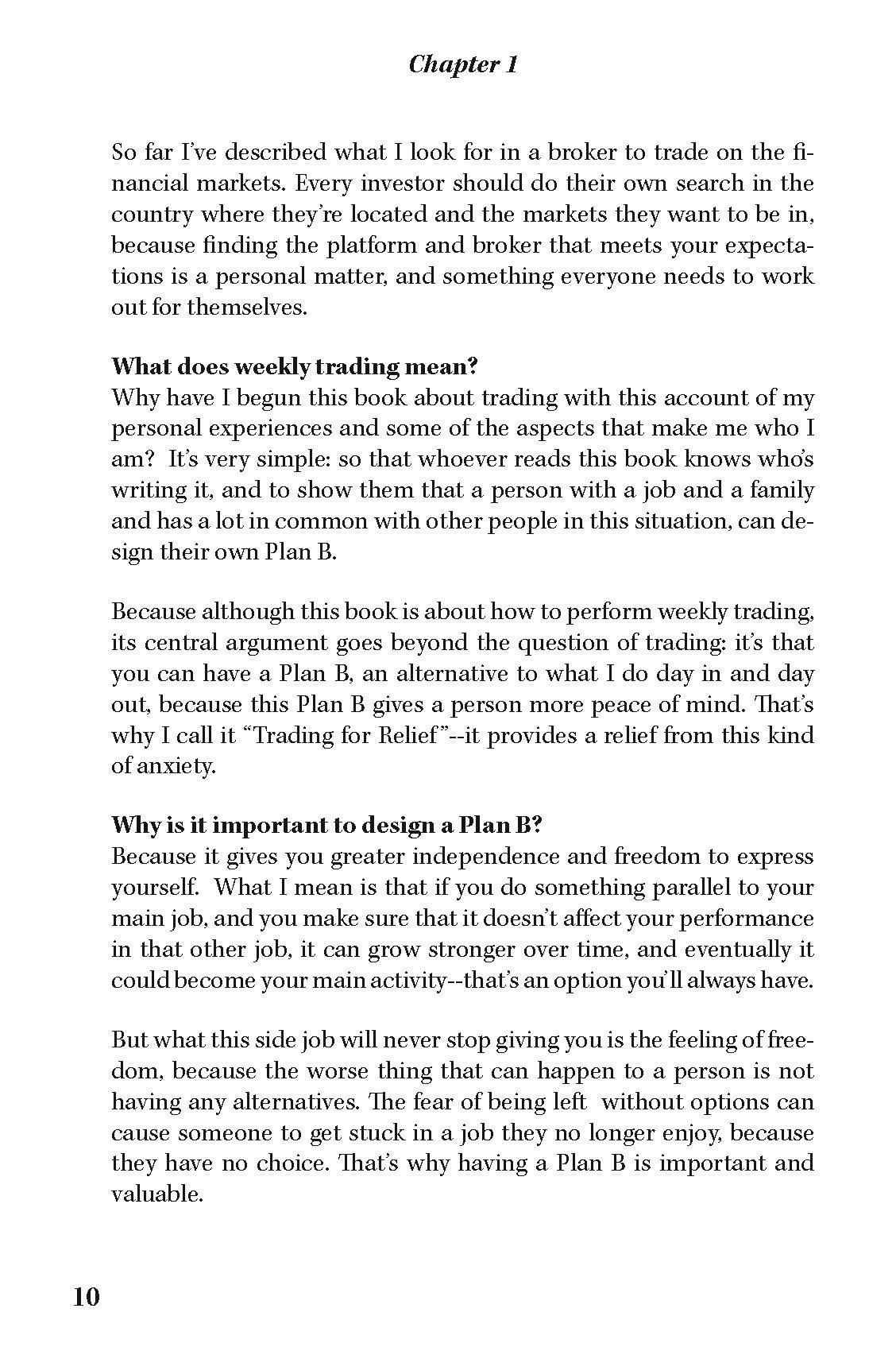 Chapter 1

So far I've described what I look for in a broker to trade on the financial markets. Every investor should do their own search in the country where they're located and the markets they want to be in, because finding the platform and broker that meets your expectations is a personal matter, and something everyone needs to work out for themselves.

What does weekly trading mean?
Why have I begun this book about trading with this account of my personal experiences and some of the aspects that make me who I am? It's very simple: so that whoever reads this book knows who's writing it, and to show them that a person with a job and a family and has a lot in common with other people in this situation, can design their own Plan B.

Because although this book is about how to perform weekly trading, its central argument goes beyond the question of trading: it's that you can have a Plan B, an alternative to what I do day in and day out, because this Plan B gives a person more peace of mind. That's why I call it "Trading for Relief"--it provides a relief from this kind of anxiety.

Why is it important to design a Plan B?
Because it gives you greater independence and freedom to express yourself. What I mean is that if you do something parallel to your main job, and you make sure that it doesn't affect your performance in that other job, it can grow stronger over time, and eventually it could become your main activity--that's an option you'll always have.

But what this side job will never stop giving you is the feeling of freedom, because the worse thing that can happen to a person is not having any alternatives. The fear of being left without options can cause someone to get stuck in a job they no longer enjoy, because they have no choice. That's why having a Plan B is important and valuable.

10